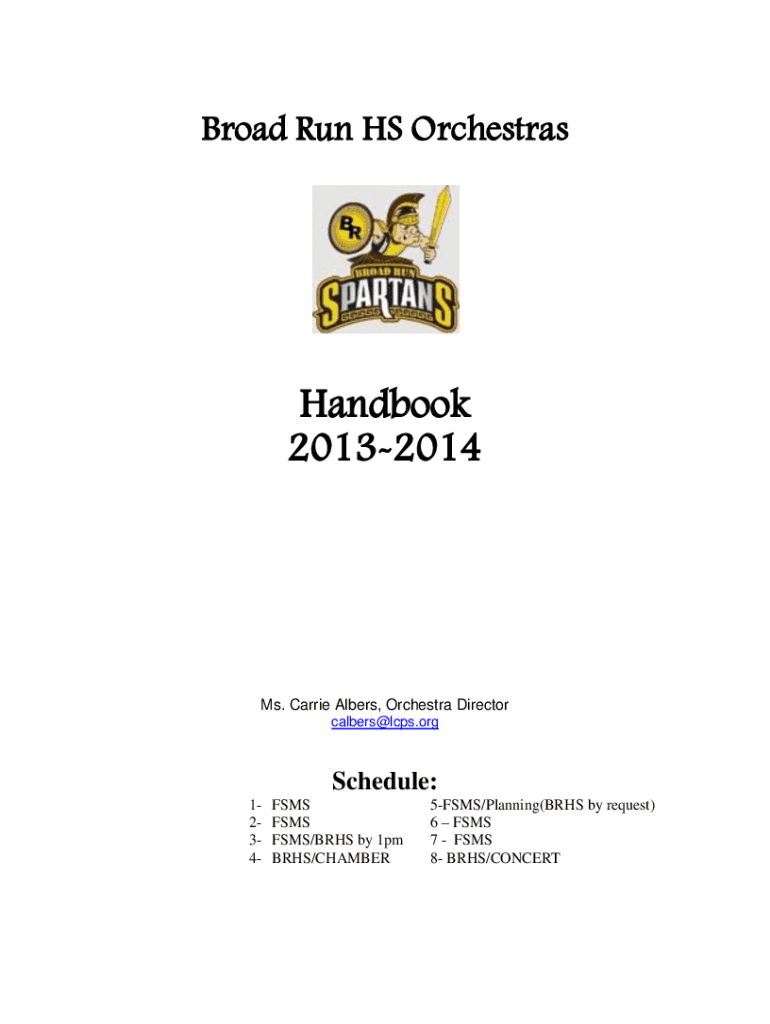 Broad Run HS Orchestras

BR

BROAD RUN
SPARTANS

Handbook
2013-2014

Ms. Carrie Albers, Orchestra Director
calbers@lcps.org

Schedule:

1- FSMS
2- FSMS
3- FSMS/BRHS by 1pm
4- BRHS/CHAMBER

5-FSMS/Planning(BRHS by request)
6 – FSMS
7 - FSMS
8- BRHS/CONCERT